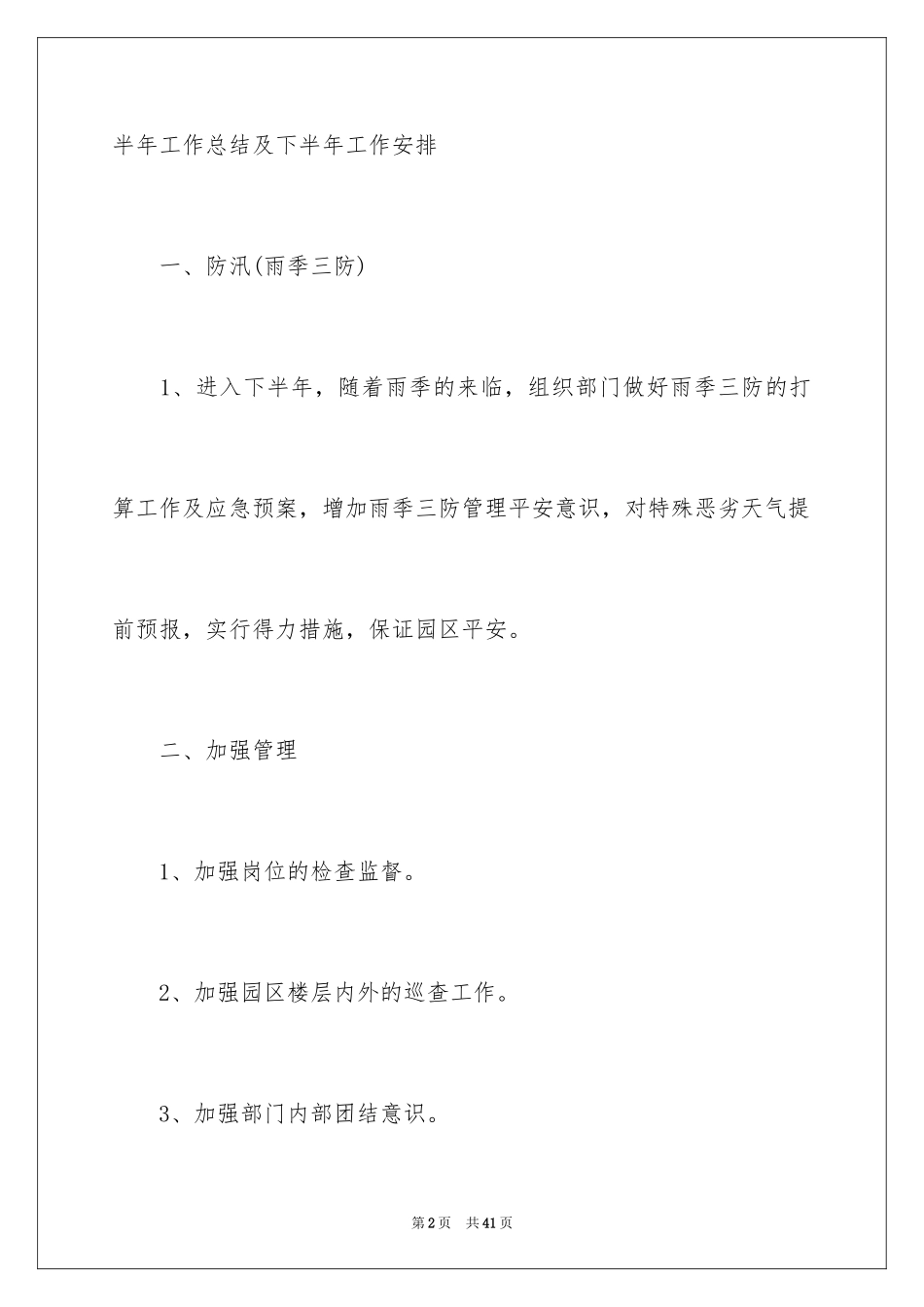 半年工作总结及下半年工作安排

一、防汛(雨季三防)

1、进入下半年，随着雨季的来临，组织部门做好雨季三防的打算工作及应急预案，增加雨季三防管理平安意识，对特殊恶劣天气提前预报，实行得力措施，保证园区平安。

二、加强管理

1、加强岗位的检查监督。

2、加强园区楼层内外的巡查工作。

3、加强部门内部团结意识。

第2页　共41页